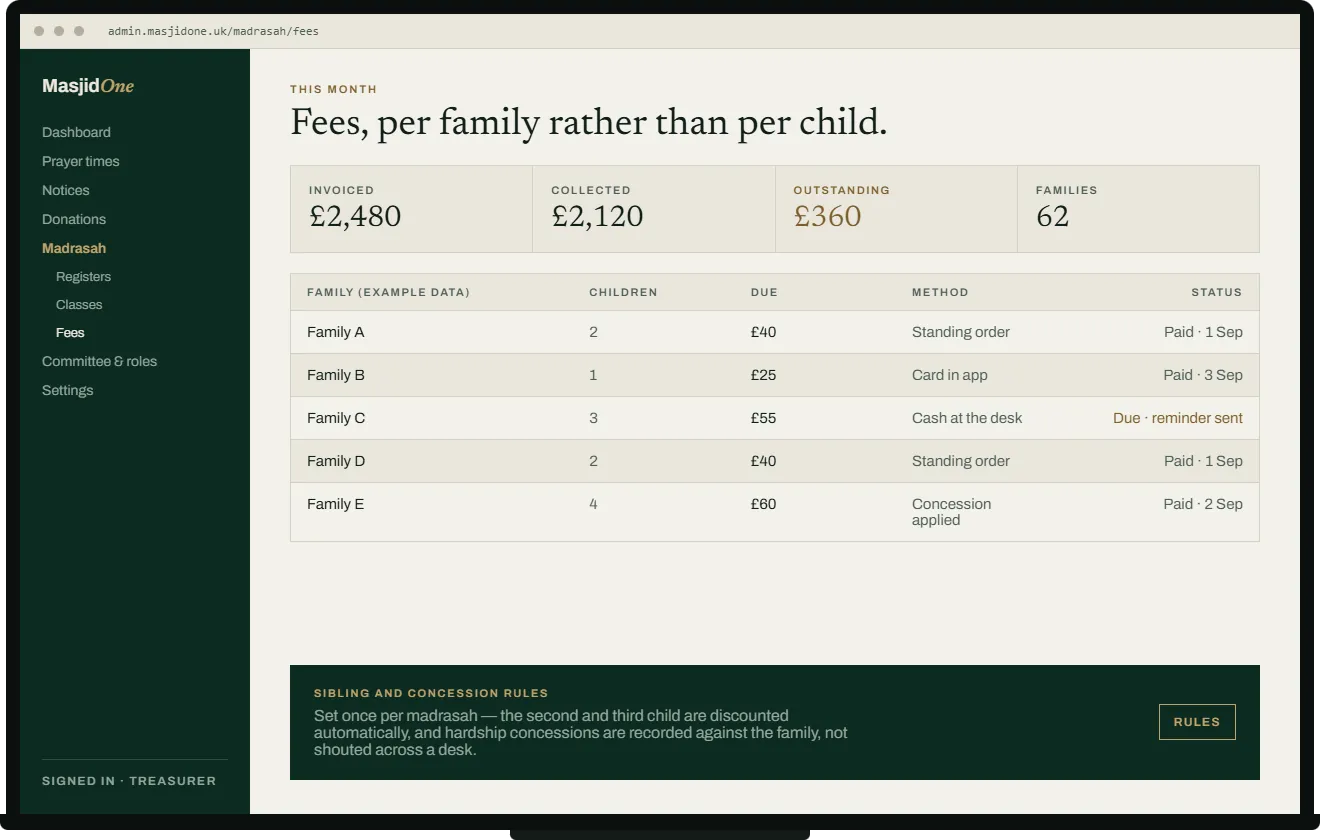 admin.masjidone.uk/madrasah/fees

MasjidOne

Dashboard
Prayer times
Notices
Donations
Madrasah
Registers
Classes
Fees
Committee & roles
Settings

SIGNED IN · TREASURER

THIS MONTH

Fees, per family rather than per child.

| INVOICED | COLLECTED | OUTSTANDING | FAMILIES |
|---|---|---|---|
| £2,480 | £2,120 | £360 | 62 |

| FAMILY (EXAMPLE DATA) | CHILDREN | DUE | METHOD | STATUS |
|---|---|---|---|---|
| Family A | 2 | £40 | Standing order | Paid · 1 Sep |
| Family B | 1 | £25 | Card in app | Paid · 3 Sep |
| Family C | 3 | £55 | Cash at the desk | Due · reminder sent |
| Family D | 2 | £40 | Standing order | Paid · 1 Sep |
| Family E | 4 | £60 | Concession applied | Paid · 2 Sep |

SIBLING AND CONCESSION RULES

Set once per madrasah — the second and third child are discounted automatically, and hardship concessions are recorded against the family, not shouted across a desk.

RULES